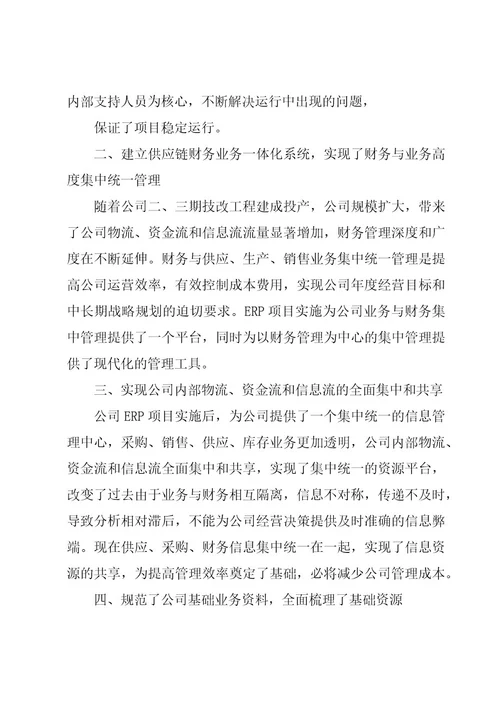 内部支持人员为核心，不断解决运行中出现的问题，

保证了项目稳定运行。

二、建立供应链财务业务一体化系统，实现了财务与业务高度集中统一管理

随着公司二、三期技改工程建成投产，公司规模扩大，带来了公司物流、资金流和信息流流量显著增加，财务管理深度和广度在不断延伸。财务与供应、生产、销售业务集中统一管理是提高公司运营效率，有效控制成本费用，实现公司年度经营目标和中长期战略规划的迫切要求。ERP 项目实施为公司业务与财务集中管理提供了一个平台，同时为以财务管理为中心的集中管理提供了现代化的管理工具。

三、实现公司内部物流、资金流和信息流的全面集中和共享

公司 ERP 项目实施后，为公司提供了一个集中统一的信息管理中心，采购、销售、供应、库存业务更加透明，公司内部物流、资金流和信息流全面集中和共享，实现了集中统一的资源平台，改变了过去由于业务与财务相互隔离，信息不对称，传递不及时，导致分析相对滞后，不能为公司经营决策提供及时准确的信息弊端。现在供应、采购、财务信息集中统一在一起，实现了信息资源的共享，为提高管理效率奠定了基础，必将减少公司管理成本。

四、规范了公司基础业务资料，全面梳理了基础资源